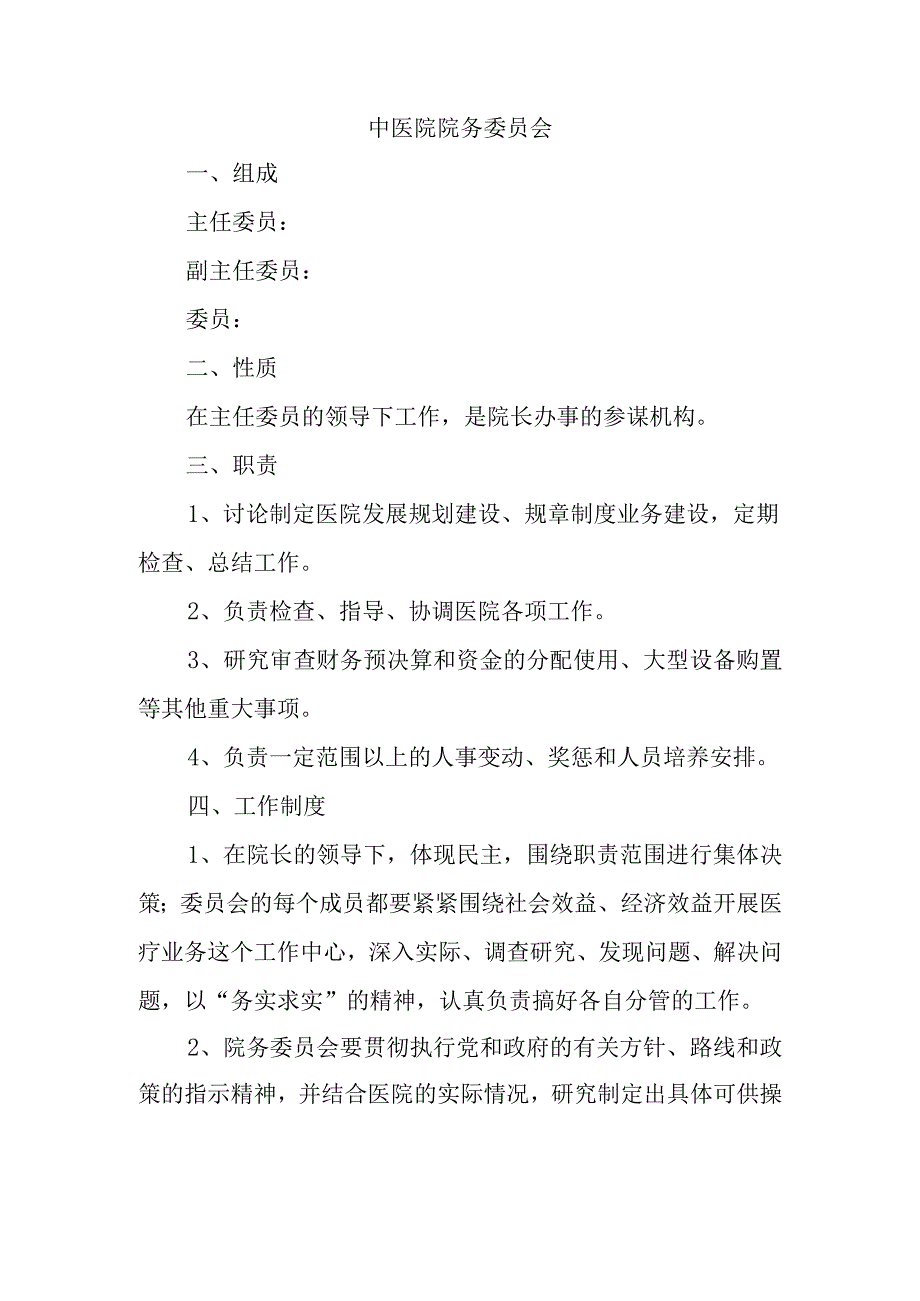 中医院院务委员会

一、组成

主任委员：

副主任委员：

委员：

二、性质

在主任委员的领导下工作，是院长办事的参谋机构。

三、职责

1、讨论制定医院发展规划建设、规章制度业务建设，定期检查、总结工作。

2、负责检查、指导、协调医院各项工作。

3、研究审查财务预决算和资金的分配使用、大型设备购置等其他重大事项。

4、负责一定范围以上的人事变动、奖惩和人员培养安排。

四、工作制度

1、在院长的领导下，体现民主，围绕职责范围进行集体决策；委员会的每个成员都要紧紧围绕社会效益、经济效益开展医疗业务这个工作中心，深入实际、调查研究、发现问题、解决问题，以“务实求实”的精神，认真负责搞好各自分管的工作。

2、院务委员会要贯彻执行党和政府的有关方针、路线和政策的指示精神，并结合医院的实际情况，研究制定出具体可供操